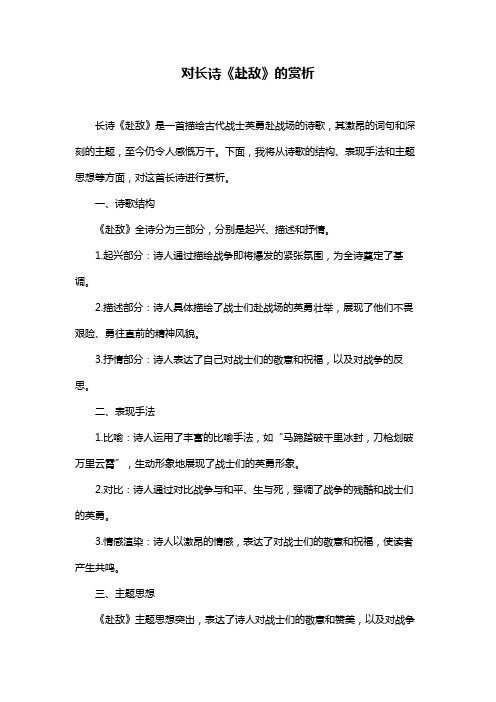 对长诗《赴敌》的赏析

长诗《赴敌》是一首描绘古代战士英勇赴战场的诗歌，其激昂的词句和深刻的主题，至今仍令人感慨万千。下面，我将从诗歌的结构、表现手法和主题思想等方面，对这首长诗进行赏析。

一、诗歌结构

《赴敌》全诗分为三部分，分别是起兴、描述和抒情。

1.起兴部分：诗人通过描绘战争即将爆发的紧张氛围，为全诗奠定了基调。

2.描述部分：诗人具体描绘了战士们赴战场的英勇壮举，展现了他们不畏艰险、勇往直前的精神风貌。

3.抒情部分：诗人表达了自己对战士们的敬意和祝福，以及对战争的反思。

二、表现手法

1.比喻：诗人运用了丰富的比喻手法，如“马蹄踏破千里冰封，刀枪划破万里云霄”，生动形象地展现了战士们的英勇形象。

2.对比：诗人通过对比战争与和平、生与死，强调了战争的残酷和战士们的英勇。

3.情感渲染：诗人以激昂的情感，表达了对战士们的敬意和祝福，使读者产生共鸣。

三、主题思想

《赴敌》主题思想突出，表达了诗人对战士们的敬意和赞美，以及对战争